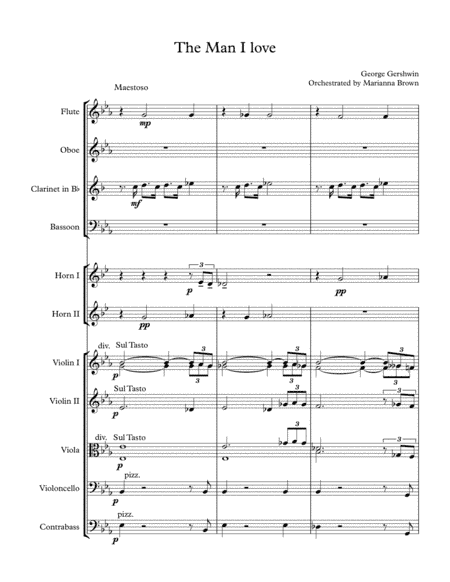 The Man I love

George Gershwin
Orchestrated by Marianna Brown

Maestoso

Flute
mp

Oboe

Clarinet in B♭
mf

Bassoon

Horn I
3
p
pp

Horn II
pp

div. Sul Tasto
Violin I
p
3
3
3
3
3

Sul Tasto
Violin II
p
3
3

div. Sul Tasto
Viola
p
3
3

pizz.
Violoncello
p

pizz.
Contrabass
p